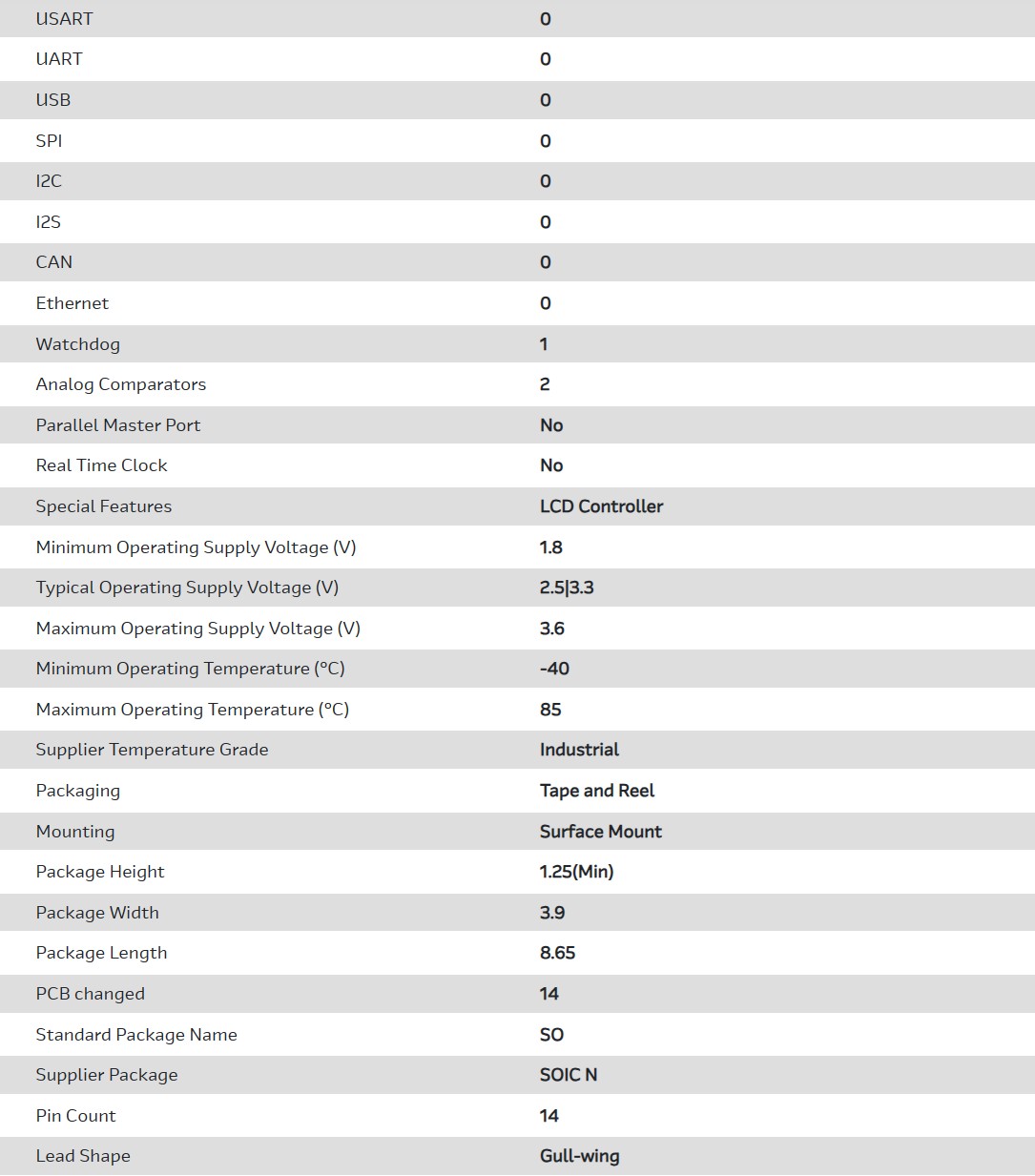 | | |
|---|---|
| USART | 0 |
| UART | 0 |
| USB | 0 |
| SPI | 0 |
| I2C | 0 |
| I2S | 0 |
| CAN | 0 |
| Ethernet | 0 |
| Watchdog | 1 |
| Analog Comparators | 2 |
| Parallel Master Port | No |
| Real Time Clock | No |
| Special Features | LCD Controller |
| Minimum Operating Supply Voltage (V) | 1.8 |
| Typical Operating Supply Voltage (V) | 2.5\|3.3 |
| Maximum Operating Supply Voltage (V) | 3.6 |
| Minimum Operating Temperature (°C) | -40 |
| Maximum Operating Temperature (°C) | 85 |
| Supplier Temperature Grade | Industrial |
| Packaging | Tape and Reel |
| Mounting | Surface Mount |
| Package Height | 1.25(Min) |
| Package Width | 3.9 |
| Package Length | 8.65 |
| PCB changed | 14 |
| Standard Package Name | SO |
| Supplier Package | SOIC N |
| Pin Count | 14 |
| Lead Shape | Gull-wing |